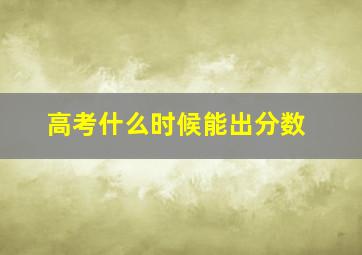 高考什么时候能出分数